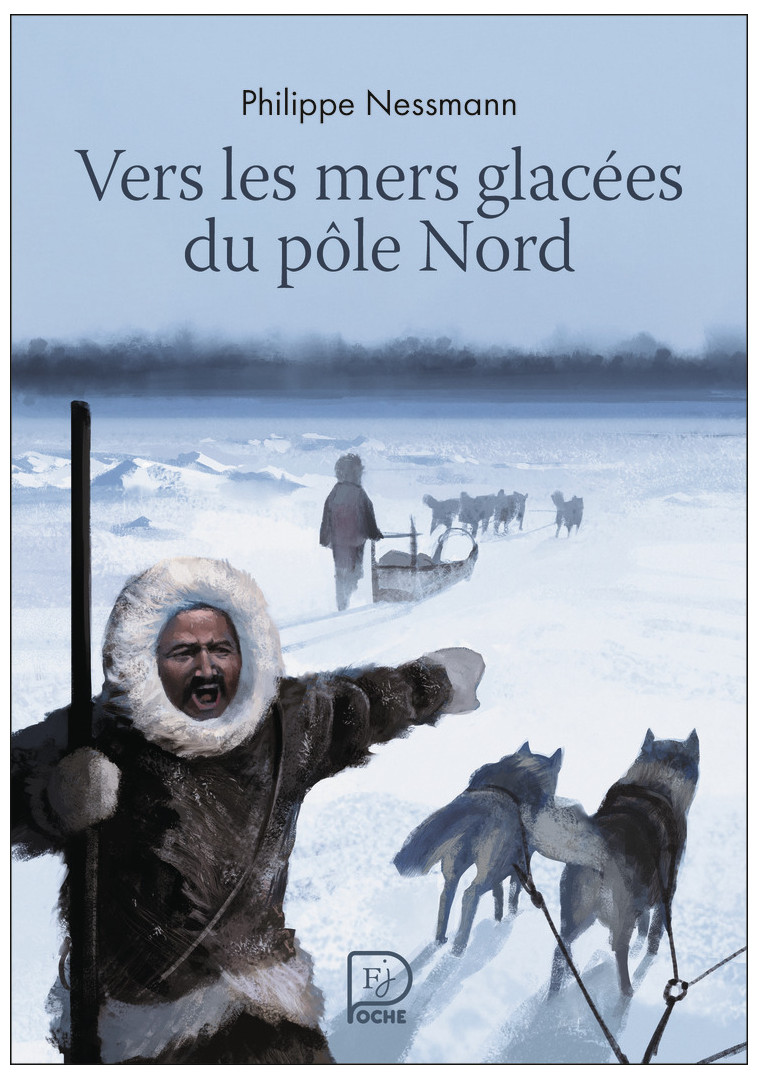 Philippe Nessmann

Vers les mers glacées du pôle Nord

FJ
POCHE